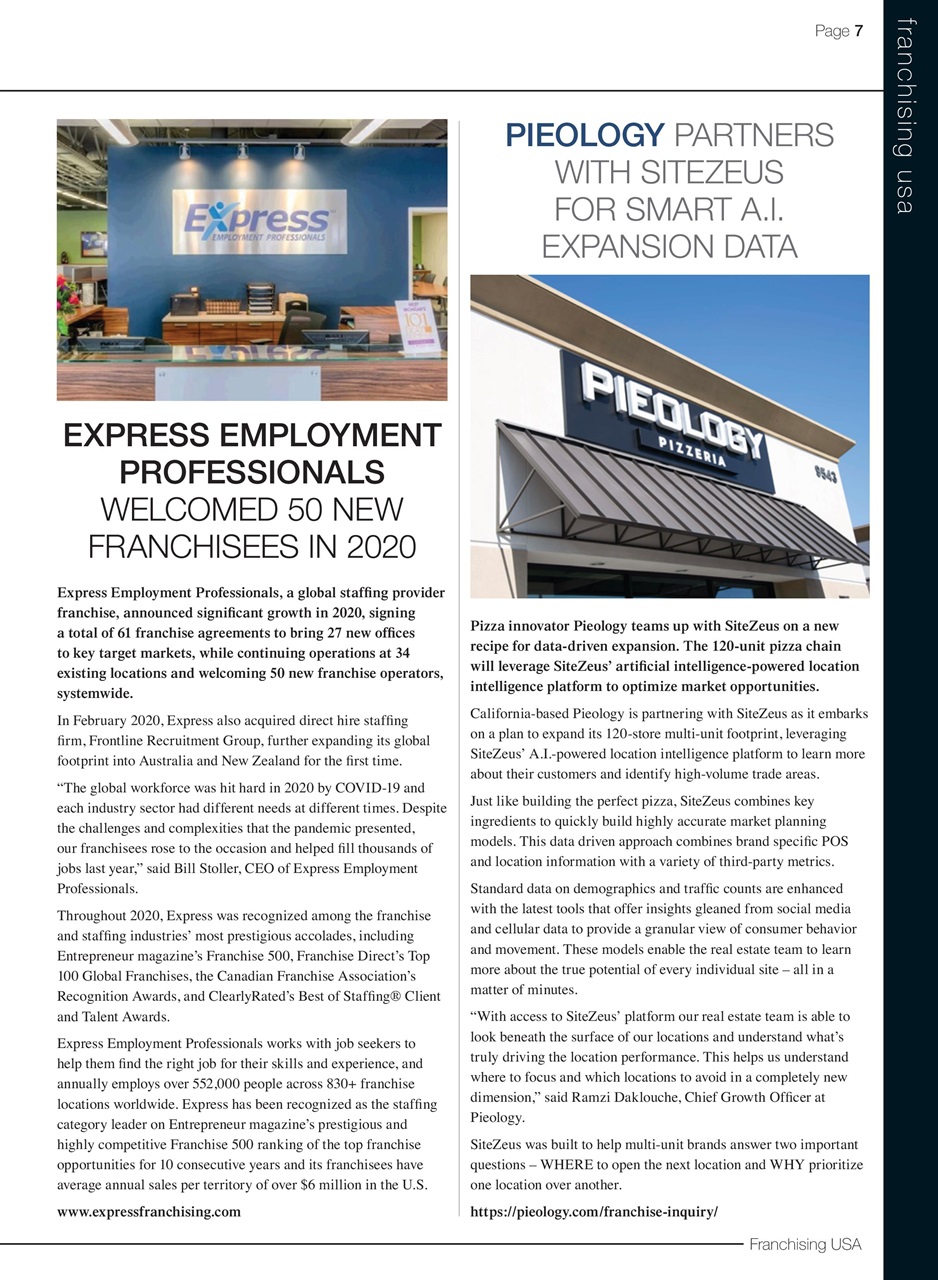 Page 7

franchising usa

Express
EMPLOYMENT PROFESSIONALS

EXPRESS EMPLOYMENT PROFESSIONALS WELCOMED 50 NEW FRANCHISEES IN 2020

Express Employment Professionals, a global staffing provider franchise, announced significant growth in 2020, signing a total of 61 franchise agreements to bring 27 new offices to key target markets, while continuing operations at 34 existing locations and welcoming 50 new franchise operators, systemwide.

In February 2020, Express also acquired direct hire staffing firm, Frontline Recruitment Group, further expanding its global footprint into Australia and New Zealand for the first time.

“The global workforce was hit hard in 2020 by COVID-19 and each industry sector had different needs at different times. Despite the challenges and complexities that the pandemic presented, our franchisees rose to the occasion and helped fill thousands of jobs last year,” said Bill Stoller, CEO of Express Employment Professionals.

Throughout 2020, Express was recognized among the franchise and staffing industries’ most prestigious accolades, including Entrepreneur magazine’s Franchise 500, Franchise Direct’s Top 100 Global Franchises, the Canadian Franchise Association’s Recognition Awards, and ClearlyRated’s Best of Staffing® Client and Talent Awards.

Express Employment Professionals works with job seekers to help them find the right job for their skills and experience, and annually employs over 552,000 people across 830+ franchise locations worldwide. Express has been recognized as the staffing category leader on Entrepreneur magazine’s prestigious and highly competitive Franchise 500 ranking of the top franchise opportunities for 10 consecutive years and its franchisees have average annual sales per territory of over $6 million in the U.S.

www.expressfranchising.com

PIEOLOGY PARTNERS WITH SITEZEUS FOR SMART A.I. EXPANSION DATA

PIEOLOGY
PIZZERIA
9543

Pizza innovator Pieology teams up with SiteZeus on a new recipe for data-driven expansion. The 120-unit pizza chain will leverage SiteZeus’ artificial intelligence-powered location intelligence platform to optimize market opportunities.

California-based Pieology is partnering with SiteZeus as it embarks on a plan to expand its 120-store multi-unit footprint, leveraging SiteZeus’ A.I.-powered location intelligence platform to learn more about their customers and identify high-volume trade areas.

Just like building the perfect pizza, SiteZeus combines key ingredients to quickly build highly accurate market planning models. This data driven approach combines brand specific POS and location information with a variety of third-party metrics.

Standard data on demographics and traffic counts are enhanced with the latest tools that offer insights gleaned from social media and cellular data to provide a granular view of consumer behavior and movement. These models enable the real estate team to learn more about the true potential of every individual site – all in a matter of minutes.

“With access to SiteZeus’ platform our real estate team is able to look beneath the surface of our locations and understand what’s truly driving the location performance. This helps us understand where to focus and which locations to avoid in a completely new dimension,” said Ramzi Daklouche, Chief Growth Officer at Pieology.

SiteZeus was built to help multi-unit brands answer two important questions – WHERE to open the next location and WHY prioritize one location over another.

https://pieology.com/franchise-inquiry/

Franchising USA